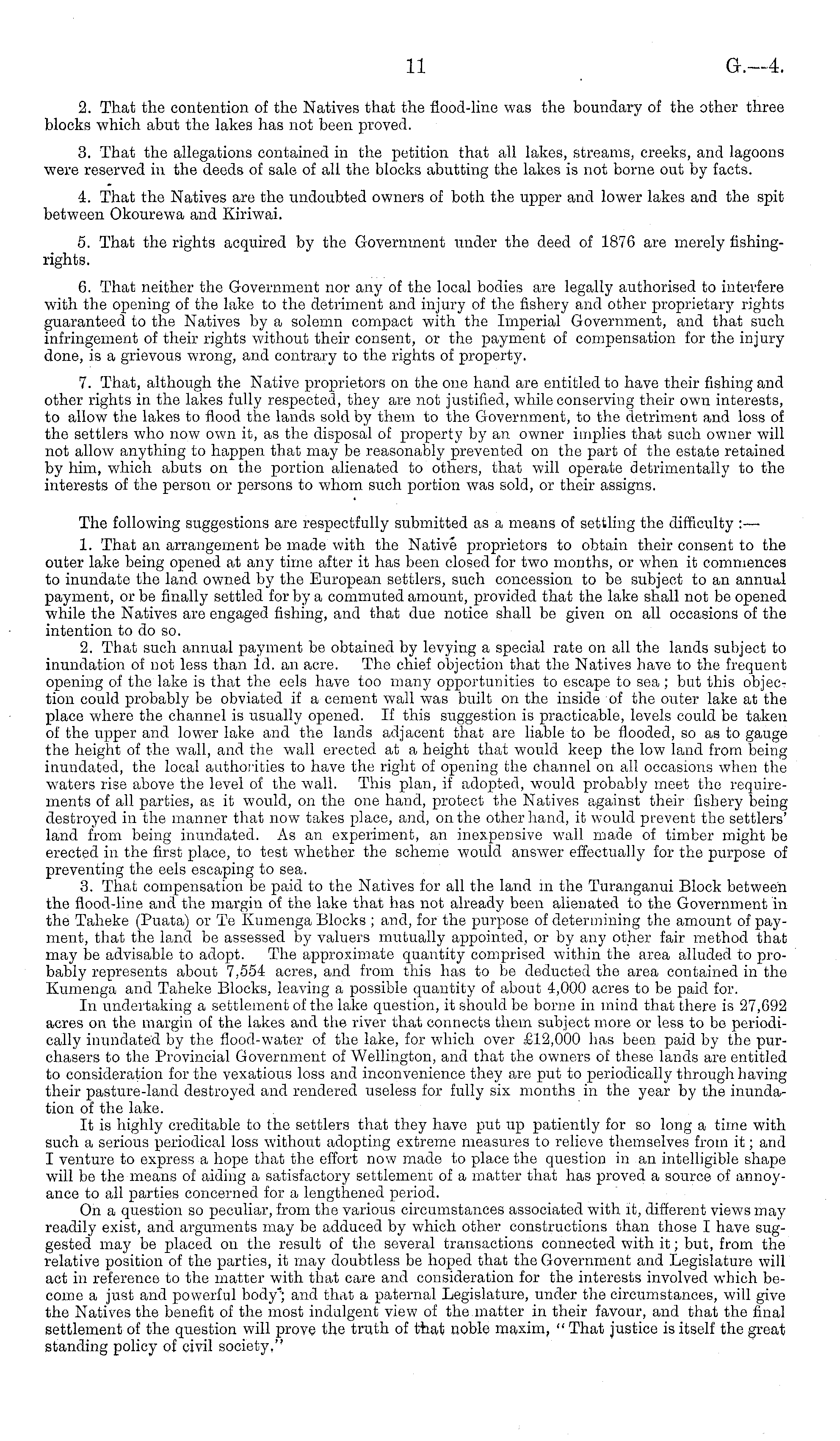 11 G.—4.

2. That the contention of the Natives that the flood-line was the boundary of the other three blocks which abut the lakes has not been proved.

3. That the allegations contained in the petition that all lakes, streams, creeks, and lagoons were reserved in the deeds of sale of all the blocks abutting the lakes is not borne out by facts.

4. That the Natives are the undoubted owners of both the upper and lower lakes and the spit between Okourewa and Kiriwai.

5. That the rights acquired by the Government under the deed of 1876 are merely fishing-rights.

6. That neither the Government nor any of the local bodies are legally authorised to interfere with the opening of the lake to the detriment and injury of the fishery and other proprietary rights guaranteed to the Natives by a solemn compact with the Imperial Government, and that such infringement of their rights without their consent, or the payment of compensation for the injury done, is a grievous wrong, and contrary to the rights of property.

7. That, although the Native proprietors on the one hand are entitled to have their fishing and other rights in the lakes fully respected, they are not justified, while conserving their own interests, to allow the lakes to flood the lands sold by them to the Government, to the detriment and loss of the settlers who now own it, as the disposal of property by an owner implies that such owner will not allow anything to happen that may be reasonably prevented on the part of the estate retained by him, which abuts on the portion alienated to others, that will operate detrimentally to the interests of the person or persons to whom such portion was sold, or their assigns.

The following suggestions are respectfully submitted as a means of settling the difficulty :—

1. That an arrangement be made with the Native proprietors to obtain their consent to the outer lake being opened at any time after it has been closed for two months, or when it commences to inundate the land owned by the European settlers, such concession to be subject to an annual payment, or be finally settled for by a commuted amount, provided that the lake shall not be opened while the Natives are engaged fishing, and that due notice shall be given on all occasions of the intention to do so.

2. That such annual payment be obtained by levying a special rate on all the lands subject to inundation of not less than 1d. an acre. The chief objection that the Natives have to the frequent opening of the lake is that the eels have too many opportunities to escape to sea; but this objection could probably be obviated if a cement wall was built on the inside of the outer lake at the place where the channel is usually opened. If this suggestion is practicable, levels could be taken of the upper and lower lake and the lands adjacent that are liable to be flooded, so as to gauge the height of the wall, and the wall erected at a height that would keep the low land from being inundated, the local authorities to have the right of opening the channel on all occasions when the waters rise above the level of the wall. This plan, if adopted, would probably meet the requirements of all parties, as it would, on the one hand, protect the Natives against their fishery being destroyed in the manner that now takes place, and, on the other hand, it would prevent the settlers' land from being inundated. As an experiment, an inexpensive wall made of timber might be erected in the first place, to test whether the scheme would answer effectually for the purpose of preventing the eels escaping to sea.

3. That compensation be paid to the Natives for all the land in the Turanganui Block between the flood-line and the margin of the lake that has not already been alienated to the Government in the Taheke (Puata) or Te Kumenga Blocks; and, for the purpose of determining the amount of payment, that the land be assessed by valuers mutually appointed, or by any other fair method that may be advisable to adopt. The approximate quantity comprised within the area alluded to probably represents about 7,554 acres, and from this has to be deducted the area contained in the Kumenga and Taheke Blocks, leaving a possible quantity of about 4,000 acres to be paid for.

In undertaking a settlement of the lake question, it should be borne in mind that there is 27,692 acres on the margin of the lakes and the river that connects them subject more or less to be periodically inundated by the flood-water of the lake, for which over £12,000 has been paid by the purchasers to the Provincial Government of Wellington, and that the owners of these lands are entitled to consideration for the vexatious loss and inconvenience they are put to periodically through having their pasture-land destroyed and rendered useless for fully six months in the year by the inundation of the lake.

It is highly creditable to the settlers that they have put up patiently for so long a time with such a serious periodical loss without adopting extreme measures to relieve themselves from it; and I venture to express a hope that the effort now made to place the question in an intelligible shape will be the means of aiding a satisfactory settlement of a matter that has proved a source of annoyance to all parties concerned for a lengthened period.

On a question so peculiar, from the various circumstances associated with it, different views may readily exist, and arguments may be adduced by which other constructions than those I have suggested may be placed on the result of the several transactions connected with it; but, from the relative position of the parties, it may doubtless be hoped that the Government and Legislature will act in reference to the matter with that care and consideration for the interests involved which become a just and powerful body; and that a paternal Legislature, under the circumstances, will give the Natives the benefit of the most indulgent view of the matter in their favour, and that the final settlement of the question will prove the truth of that noble maxim, "That justice is itself the great standing policy of civil society."